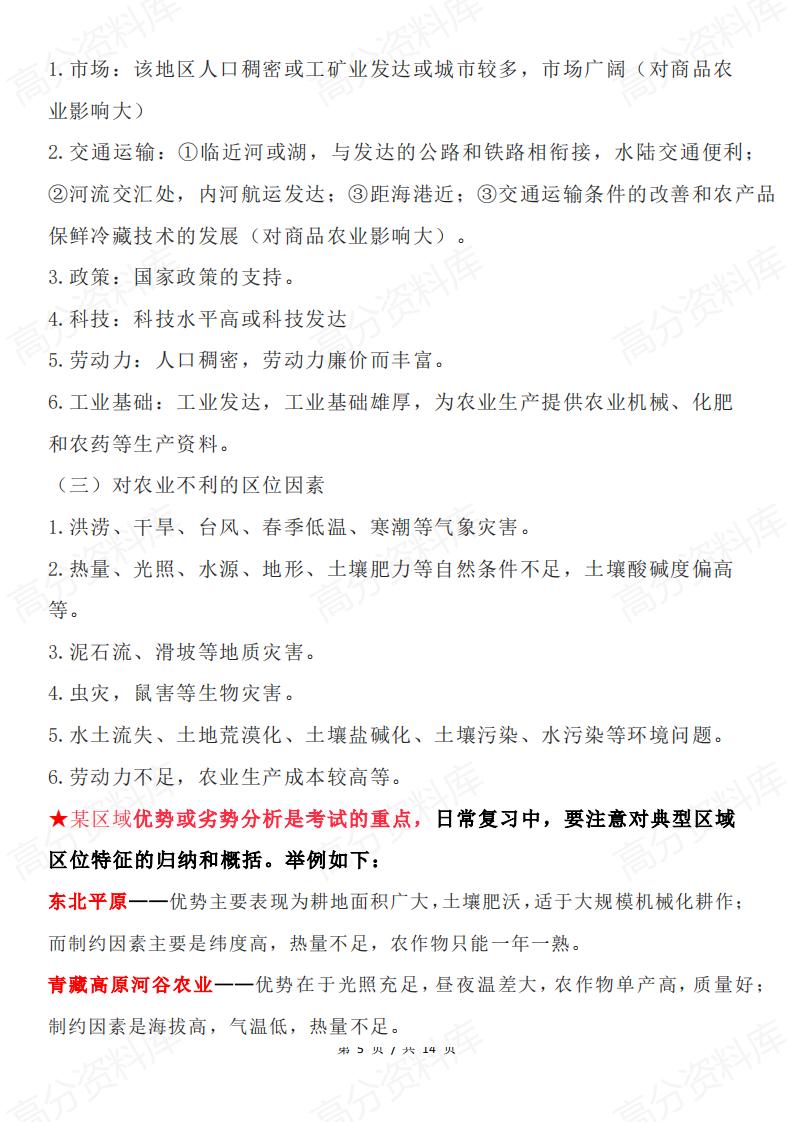 1. 市场：该地区人口稠密或工矿业发达或城市较多，市场广阔（对商品农业影响大）

2. 交通运输：①临近河或湖，与发达的公路和铁路相衔接，水陆交通便利；②河流交汇处，内河航运发达；③距海港近；③交通运输条件的改善和农产品保鲜冷藏技术的发展（对商品农业影响大）。

3. 政策：国家政策的支持。

4. 科技：科技水平高或科技发达

5. 劳动力：人口稠密，劳动力廉价而丰富。

6. 工业基础：工业发达，工业基础雄厚，为农业生产提供农业机械、化肥和农药等生产资料。

（三）对农业不利的区位因素

1. 洪涝、干旱、台风、春季低温、寒潮等气象灾害。

2. 热量、光照、水源、地形、土壤肥力等自然条件不足，土壤酸碱度偏高等。

3. 泥石流、滑坡等地质灾害。

4. 虫灾，鼠害等生物灾害。

5. 水土流失、土地荒漠化、土壤盐碱化、土壤污染、水污染等环境问题。

6. 劳动力不足，农业生产成本较高等。

★某区域优势或劣势分析是考试的重点，日常复习中，要注意对典型区域区位特征的归纳和概括。举例如下：

东北平原——优势主要表现为耕地面积广大，土壤肥沃，适于大规模机械化耕作；而制约因素主要是纬度高，热量不足，农作物只能一年一熟。

青藏高原河谷农业——优势在于光照充足，昼夜温差大，农作物单产高，质量好；制约因素是海拔高，气温低，热量不足。

第 5 页 / 共 14 页

高分资料库